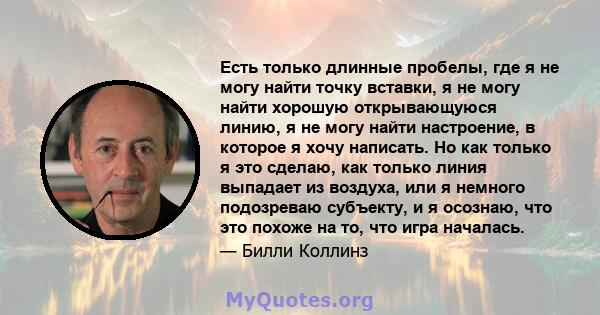 Есть только длинные пробелы, где я не могу найти точку вставки, я не могу найти хорошую открывающуюся линию, я не могу найти настроение, в которое я хочу написать. Но как только я это сделаю, как только линия выпадает из воздуха, или я немного подозреваю субъекту, и я осознаю, что это похоже на то, что игра началась.

— Билли Коллинз

MyQuotes.org